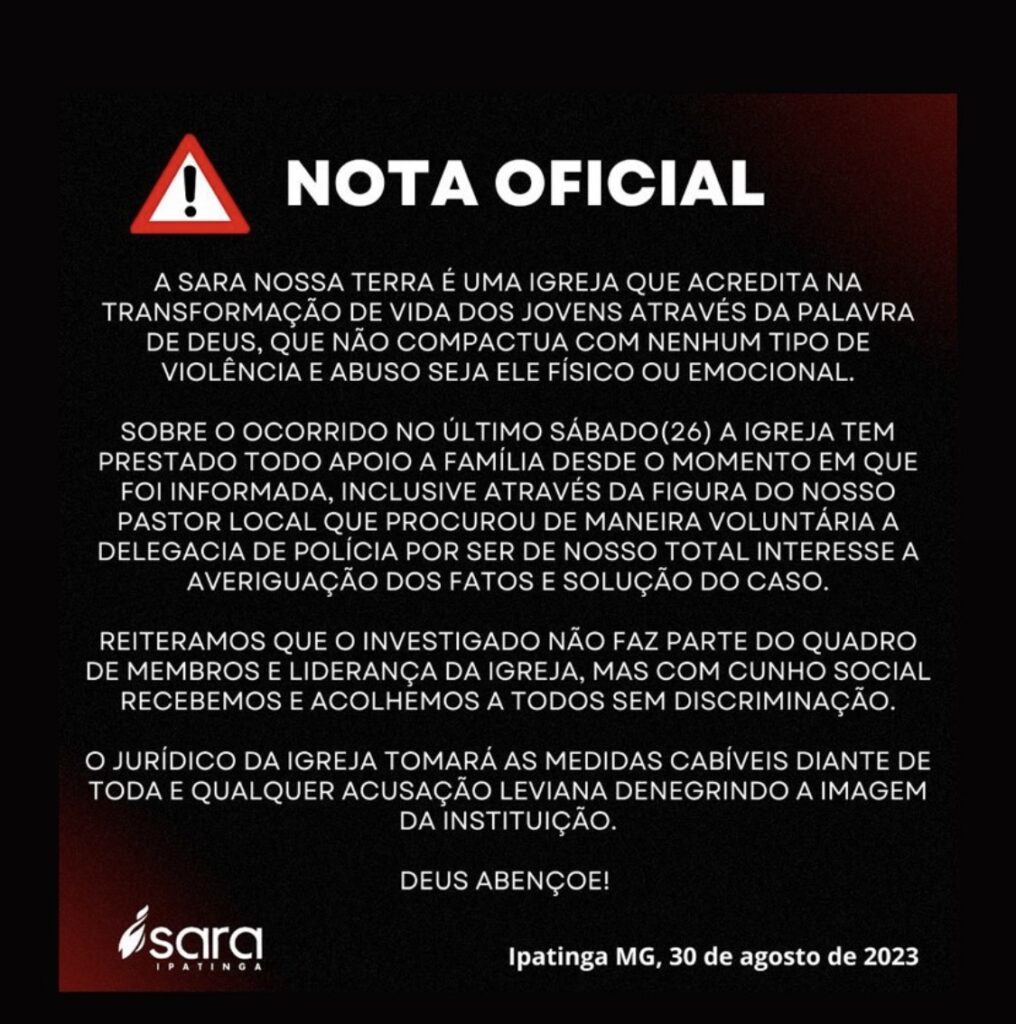 NOTA OFICIAL

A SARA NOSSA TERRA É UMA IGREJA QUE ACREDITA NA TRANSFORMAÇÃO DE VIDA DOS JOVENS ATRAVÉS DA PALAVRA DE DEUS, QUE NÃO COMPACTUA COM NENHUM TIPO DE VIOLÊNCIA E ABUSO SEJA ELE FÍSICO OU EMOCIONAL.

SOBRE O OCORRIDO NO ÚLTIMO SÁBADO(26) A IGREJA TEM PRESTADO TODO APOIO A FAMÍLIA DESDE O MOMENTO EM QUE FOI INFORMADA, INCLUSIVE ATRAVÉS DA FIGURA DO NOSSO PASTOR LOCAL QUE PROCUROU DE MANEIRA VOLUNTÁRIA A DELEGACIA DE POLÍCIA POR SER DE NOSSO TOTAL INTERESSE A AVERIGUAÇÃO DOS FATOS E SOLUÇÃO DO CASO.

REITERAMOS QUE O INVESTIGADO NÃO FAZ PARTE DO QUADRO DE MEMBROS E LIDERANÇA DA IGREJA, MAS COM CUNHO SOCIAL RECEBEMOS E ACOLHEMOS A TODOS SEM DISCRIMINAÇÃO.

O JURÍDICO DA IGREJA TOMARÁ AS MEDIDAS CABÍVEIS DIANTE DE TODA E QUALQUER ACUSAÇÃO LEVIANA DENEGRINDO A IMAGEM DA INSTITUIÇÃO.

DEUS ABENÇOE!

sara
IPATINGA

Ipatinga MG, 30 de agosto de 2023